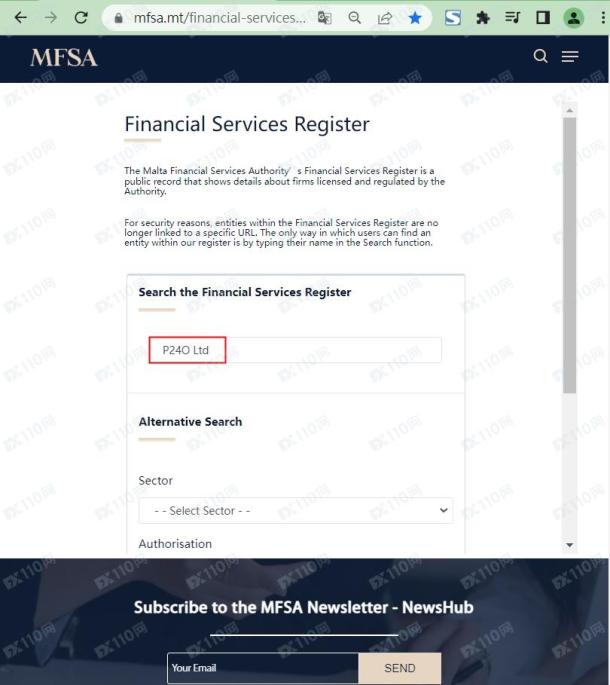 mfsa.mt/financial-services...

MFSA

Financial Services Register

The Malta Financial Services Authority' s Financial Services Register is a public record that shows details about firms licensed and regulated by the Authority.

For security reasons, entities within the Financial Services Register are no longer linked to a specific URL. The only way in which users can find an entity within our register is by typing their name in the Search function.

Search the Financial Services Register

P24O Ltd

Alternative Search

Sector

- - Select Sector - -

Authorisation

Subscribe to the MFSA Newsletter - NewsHub

Your Email

SEND

FX110网